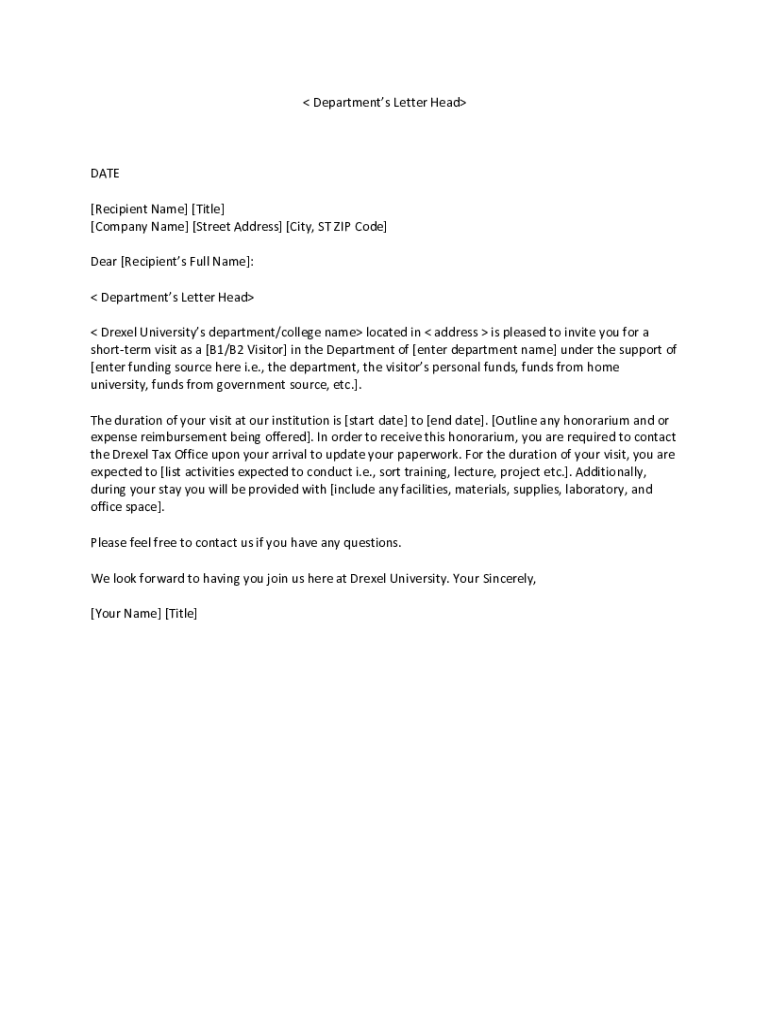 < Department's Letter Head>

DATE

[Recipient Name] [Title]
[Company Name] [Street Address] [City, ST ZIP Code]

Dear [Recipient's Full Name]:

< Department's Letter Head>

< Drexel University's department/college name> located in < address > is pleased to invite you for a short-term visit as a [B1/B2 Visitor] in the Department of [enter department name] under the support of [enter funding source here i.e., the department, the visitor's personal funds, funds from home university, funds from government source, etc.].

The duration of your visit at our institution is [start date] to [end date]. [Outline any honorarium and or expense reimbursement being offered]. In order to receive this honorarium, you are required to contact the Drexel Tax Office upon your arrival to update your paperwork. For the duration of your visit, you are expected to [list activities expected to conduct i.e., sort training, lecture, project etc.]. Additionally, during your stay you will be provided with [include any facilities, materials, supplies, laboratory, and office space].

Please feel free to contact us if you have any questions.

We look forward to having you join us here at Drexel University. Your Sincerely,

[Your Name] [Title]